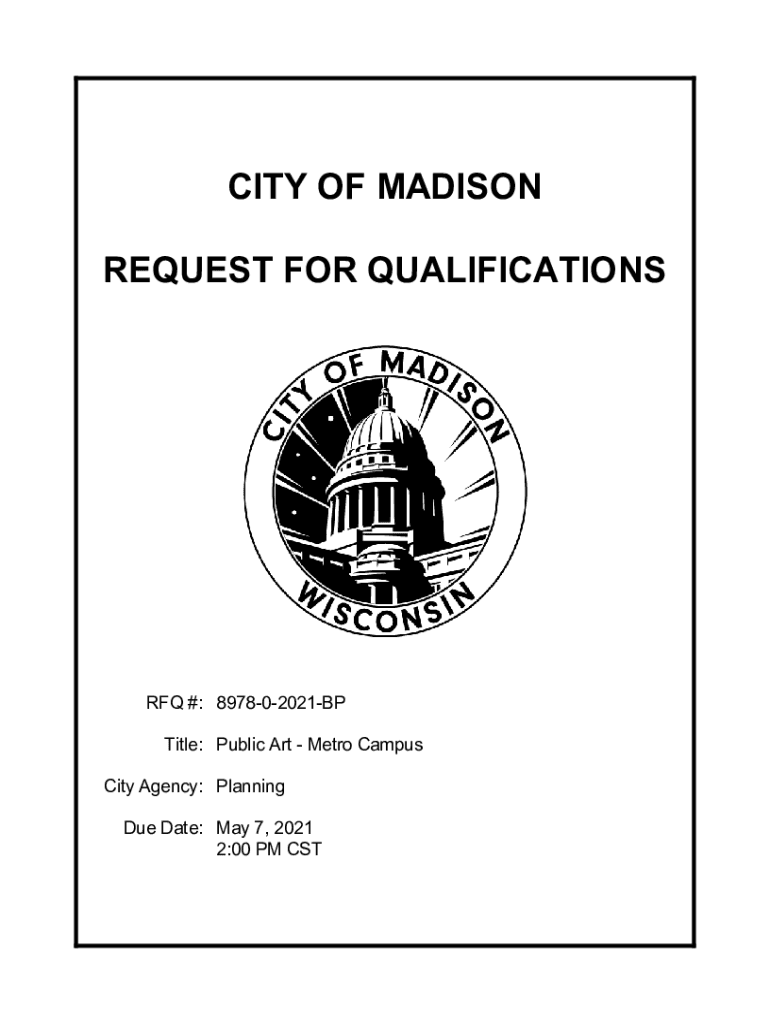 CITY OF MADISON

REQUEST FOR QUALIFICATIONS

CITY OF MADISON
WISCONSIN

RFQ #: 8978-0-2021-BP

Title: Public Art - Metro Campus

City Agency: Planning

Due Date: May 7, 2021
2:00 PM CST